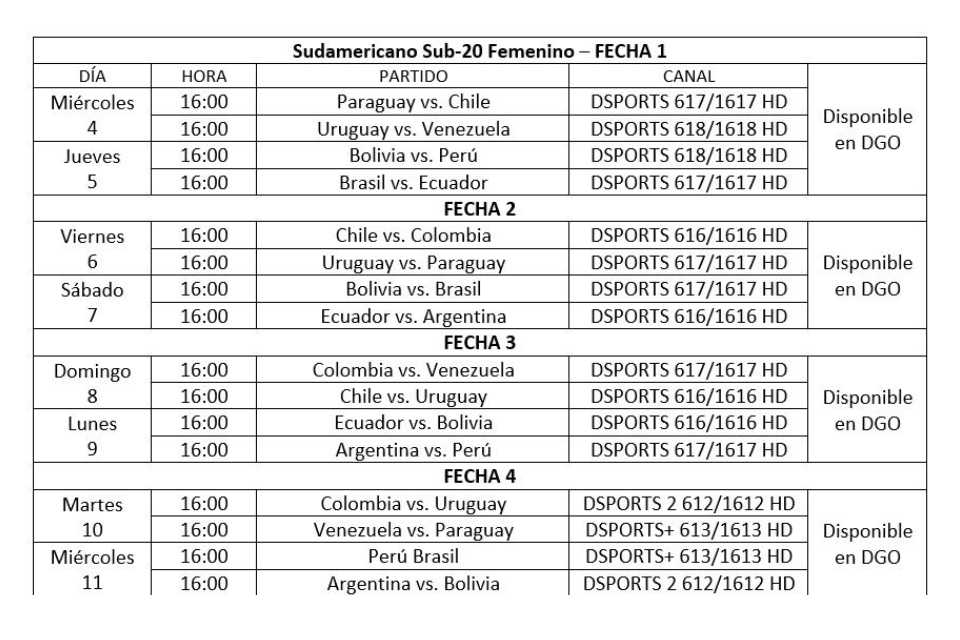 | Sudamericano Sub-20 Femenino – FECHA 1 | | | | |
|---|---|---|---|---|
| DÍA | HORA | PARTIDO | CANAL | |
| Miércoles 4 | 16:00 | Paraguay vs. Chile | DSPORTS 617/1617 HD | Disponible en DGO |
| | 16:00 | Uruguay vs. Venezuela | DSPORTS 618/1618 HD | |
| Jueves 5 | 16:00 | Bolivia vs. Perú | DSPORTS 618/1618 HD | |
| | 16:00 | Brasil vs. Ecuador | DSPORTS 617/1617 HD | |
| FECHA 2 | | | | |
| Viernes 6 | 16:00 | Chile vs. Colombia | DSPORTS 616/1616 HD | Disponible en DGO |
| | 16:00 | Uruguay vs. Paraguay | DSPORTS 617/1617 HD | |
| Sábado 7 | 16:00 | Bolivia vs. Brasil | DSPORTS 617/1617 HD | |
| | 16:00 | Ecuador vs. Argentina | DSPORTS 616/1616 HD | |
| FECHA 3 | | | | |
| Domingo 8 | 16:00 | Colombia vs. Venezuela | DSPORTS 617/1617 HD | Disponible en DGO |
| | 16:00 | Chile vs. Uruguay | DSPORTS 616/1616 HD | |
| Lunes 9 | 16:00 | Ecuador vs. Bolivia | DSPORTS 616/1616 HD | |
| | 16:00 | Argentina vs. Perú | DSPORTS 617/1617 HD | |
| FECHA 4 | | | | |
| Martes 10 | 16:00 | Colombia vs. Uruguay | DSPORTS 2 612/1612 HD | Disponible en DGO |
| | 16:00 | Venezuela vs. Paraguay | DSPORTS+ 613/1613 HD | |
| Miércoles 11 | 16:00 | Perú Brasil | DSPORTS+ 613/1613 HD | |
| | 16:00 | Argentina vs. Bolivia | DSPORTS 2 612/1612 HD | |